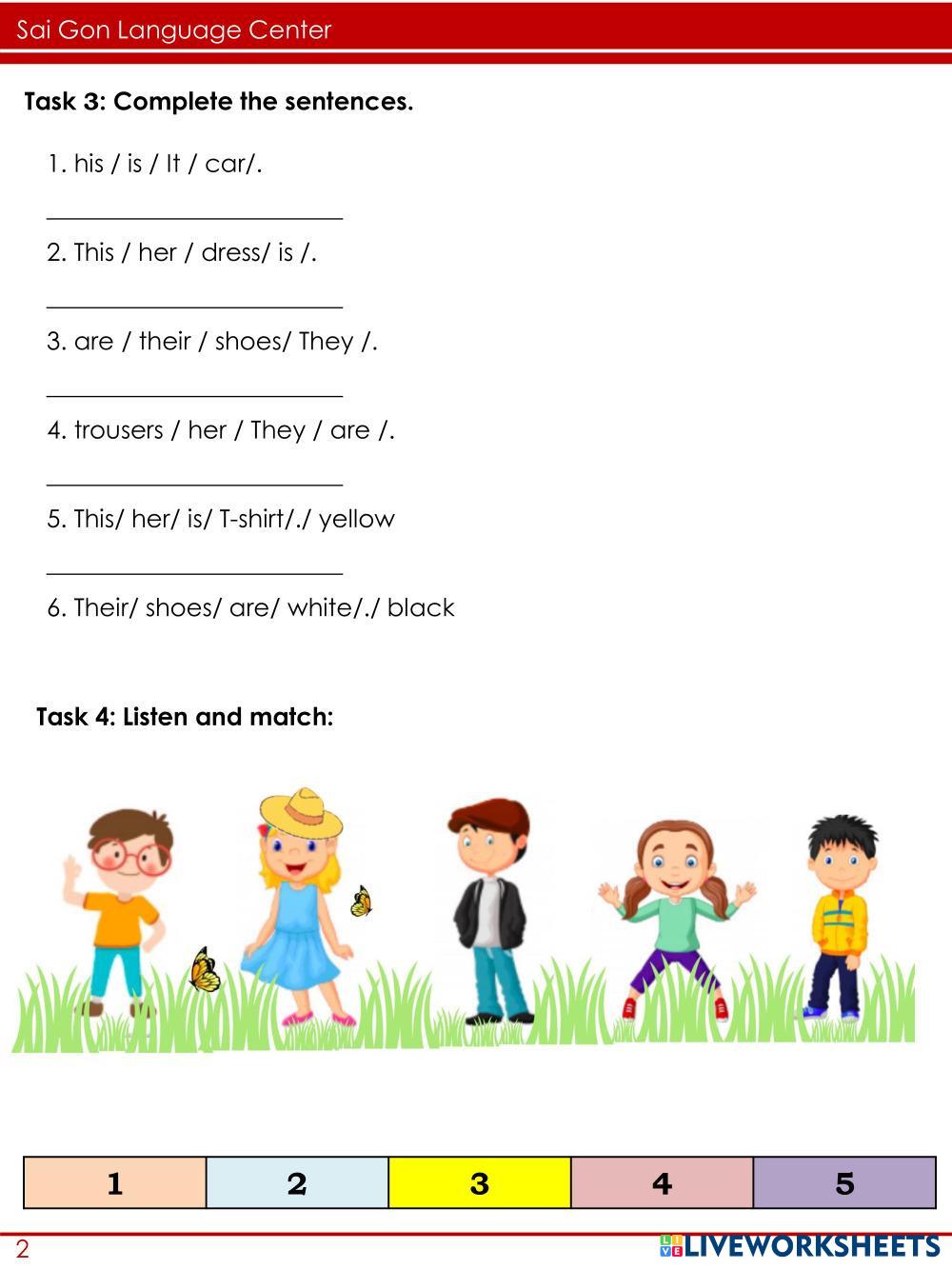 Sai Gon Language Center

Task 3: Complete the sentences.

1. his / is / It / car/.

____

2. This / her / dress/ is /.

____

3. are / their / shoes/ They /.

____

4. trousers / her / They / are /.

____

5. This/ her/ is/ T-shirt/./ yellow

____

6. Their/ shoes/ are/ white/./ black

Task 4: Listen and match:

| 1 | 2 | 3 | 4 | 5 |
|---|---|---|---|---|

2

LIVEWORKSHEETS